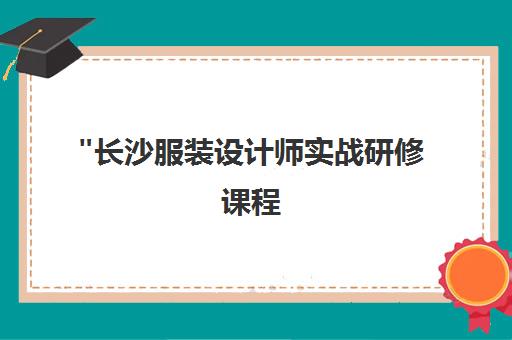 "长沙服装设计师实战研修课程